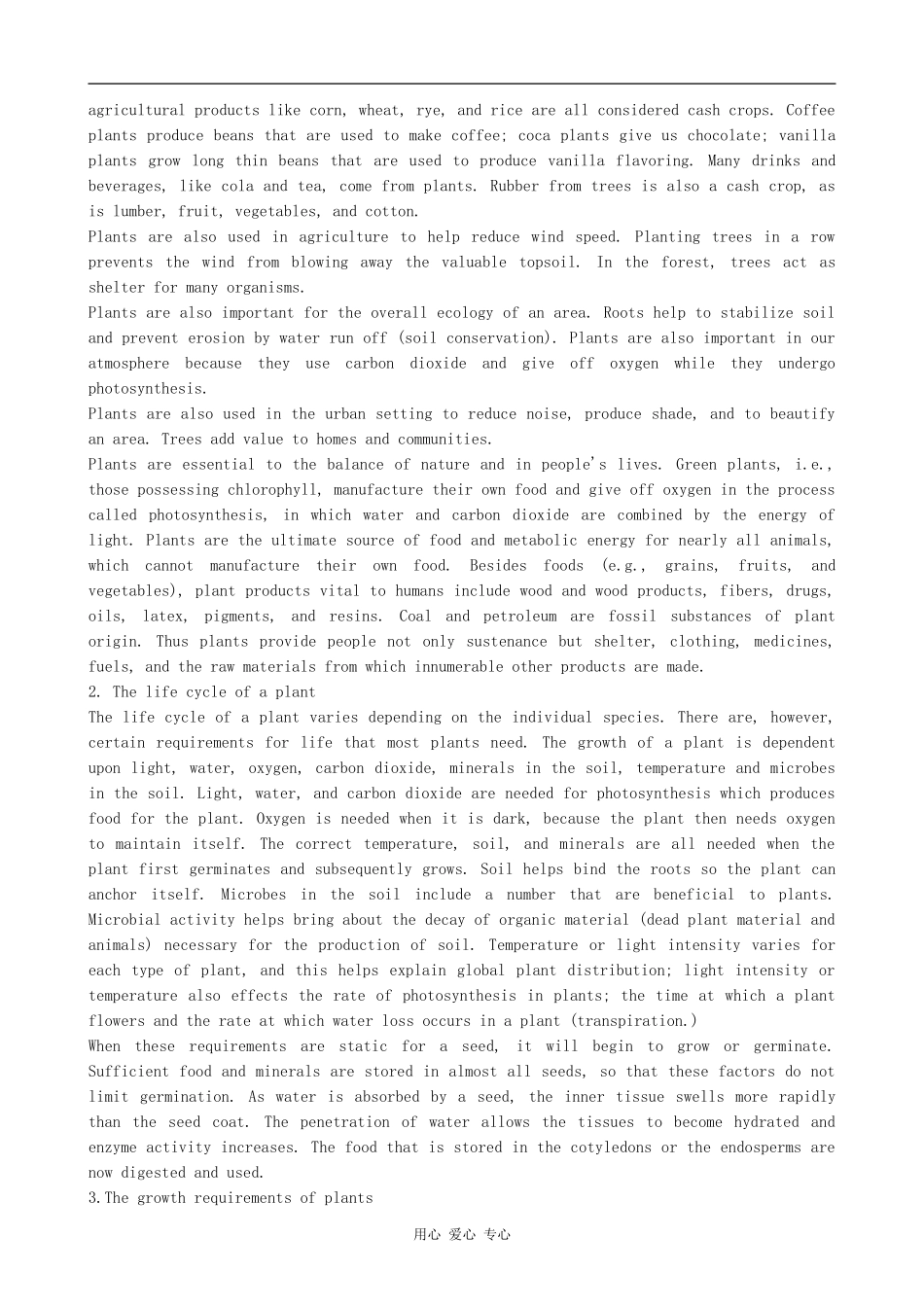 agricultural products like corn, wheat, rye, and rice are all considered cash crops. Coffee plants produce beans that are used to make coffee; coca plants give us chocolate; vanilla plants grow long thin beans that are used to produce vanilla flavoring. Many drinks and beverages, like cola and tea, come from plants. Rubber from trees is also a cash crop, as is lumber, fruit, vegetables, and cotton.

Plants are also used in agriculture to help reduce wind speed. Planting trees in a row prevents the wind from blowing away the valuable topsoil. In the forest, trees act as shelter for many organisms.

Plants are also important for the overall ecology of an area. Roots help to stabilize soil and prevent erosion by water run off (soil conservation). Plants are also important in our atmosphere because they use carbon dioxide and give off oxygen while they undergo photosynthesis.

Plants are also used in the urban setting to reduce noise, produce shade, and to beautify an area. Trees add value to homes and communities.

Plants are essential to the balance of nature and in people's lives. Green plants, i.e., those possessing chlorophyll, manufacture their own food and give off oxygen in the process called photosynthesis, in which water and carbon dioxide are combined by the energy of light. Plants are the ultimate source of food and metabolic energy for nearly all animals, which cannot manufacture their own food. Besides foods (e.g., grains, fruits, and vegetables), plant products vital to humans include wood and wood products, fibers, drugs, oils, latex, pigments, and resins. Coal and petroleum are fossil substances of plant origin. Thus plants provide people not only sustenance but shelter, clothing, medicines, fuels, and the raw materials from which innumerable other products are made.

2. The life cycle of a plant

The life cycle of a plant varies depending on the individual species. There are, however, certain requirements for life that most plants need. The growth of a plant is dependent upon light, water, oxygen, carbon dioxide, minerals in the soil, temperature and microbes in the soil. Light, water, and carbon dioxide are needed for photosynthesis which produces food for the plant. Oxygen is needed when it is dark, because the plant then needs oxygen to maintain itself. The correct temperature, soil, and minerals are all needed when the plant first germinates and subsequently grows. Soil helps bind the roots so the plant can anchor itself. Microbes in the soil include a number that are beneficial to plants. Microbial activity helps bring about the decay of organic material (dead plant material and animals) necessary for the production of soil. Temperature or light intensity varies for each type of plant, and this helps explain global plant distribution; light intensity or temperature also effects the rate of photosynthesis in plants; the time at which a plant flowers and the rate at which water loss occurs in a plant (transpiration.)

When these requirements are static for a seed, it will begin to grow or germinate. Sufficient food and minerals are stored in almost all seeds, so that these factors do not limit germination. As water is absorbed by a seed, the inner tissue swells more rapidly than the seed coat. The penetration of water allows the tissues to become hydrated and enzyme activity increases. The food that is stored in the cotyledons or the endosperms are now digested and used.

3.The growth requirements of plants

用心 爱心 专心